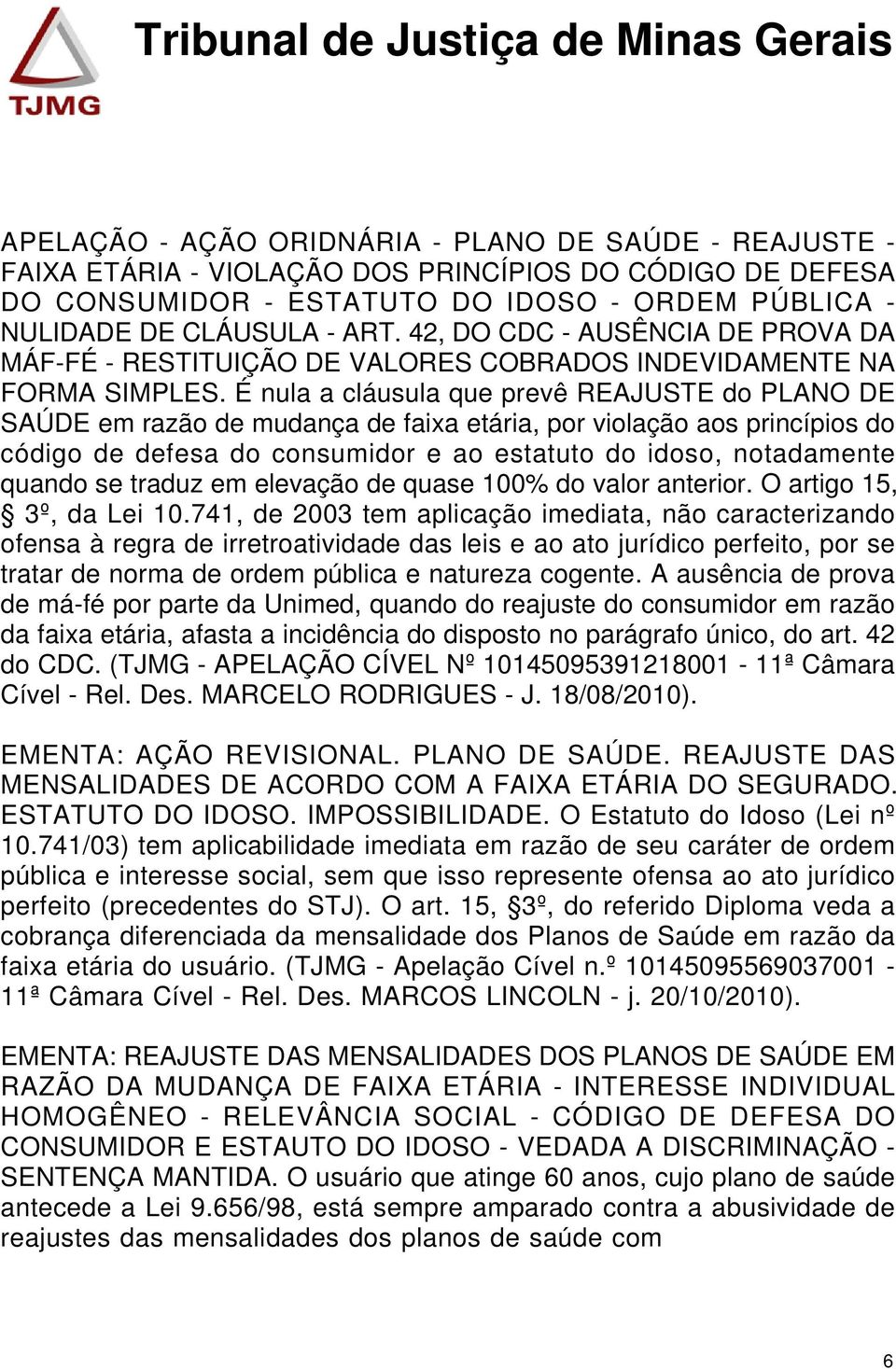 TJMG

Tribunal de Justiça de Minas Gerais

APELAÇÃO - AÇÃO ORIDNÁRIA - PLANO DE SAÚDE - REAJUSTE - FAIXA ETÁRIA - VIOLAÇÃO DOS PRINCÍPIOS DO CÓDIGO DE DEFESA DO CONSUMIDOR - ESTATUTO DO IDOSO - ORDEM PÚBLICA - NULIDADE DE CLÁUSULA - ART. 42, DO CDC - AUSÊNCIA DE PROVA DA MÁF-FÉ - RESTITUIÇÃO DE VALORES COBRADOS INDEVIDAMENTE NA FORMA SIMPLES. É nula a cláusula que prevê REAJUSTE do PLANO DE SAÚDE em razão de mudança de faixa etária, por violação aos princípios do código de defesa do consumidor e ao estatuto do idoso, notadamente quando se traduz em elevação de quase 100% do valor anterior. O artigo 15, § 3º, da Lei 10.741, de 2003 tem aplicação imediata, não caracterizando ofensa à regra de irretroatividade das leis e ao ato jurídico perfeito, por se tratar de norma de ordem pública e natureza cogente. A ausência de prova de má-fé por parte da Unimed, quando do reajuste do consumidor em razão da faixa etária, afasta a incidência do disposto no parágrafo único, do art. 42 do CDC. (TJMG - APELAÇÃO CÍVEL Nº 10145095391218001 - 11ª Câmara Cível - Rel. Des. MARCELO RODRIGUES - J. 18/08/2010).

EMENTA: AÇÃO REVISIONAL. PLANO DE SAÚDE. REAJUSTE DAS MENSALIDADES DE ACORDO COM A FAIXA ETÁRIA DO SEGURADO. ESTATUTO DO IDOSO. IMPOSSIBILIDADE. O Estatuto do Idoso (Lei nº 10.741/03) tem aplicabilidade imediata em razão de seu caráter de ordem pública e interesse social, sem que isso represente ofensa ao ato jurídico perfeito (precedentes do STJ). O art. 15, §3º, do referido Diploma veda a cobrança diferenciada da mensalidade dos Planos de Saúde em razão da faixa etária do usuário. (TJMG - Apelação Cível n.º 10145095569037001 - 11ª Câmara Cível - Rel. Des. MARCOS LINCOLN - j. 20/10/2010).

EMENTA: REAJUSTE DAS MENSALIDADES DOS PLANOS DE SAÚDE EM RAZÃO DA MUDANÇA DE FAIXA ETÁRIA - INTERESSE INDIVIDUAL HOMOGÊNEO - RELEVÂNCIA SOCIAL - CÓDIGO DE DEFESA DO CONSUMIDOR E ESTAUTO DO IDOSO - VEDADA A DISCRIMINAÇÃO - SENTENÇA MANTIDA. O usuário que atinge 60 anos, cujo plano de saúde antecede a Lei 9.656/98, está sempre amparado contra a abusividade de reajustes das mensalidades dos planos de saúde com

6